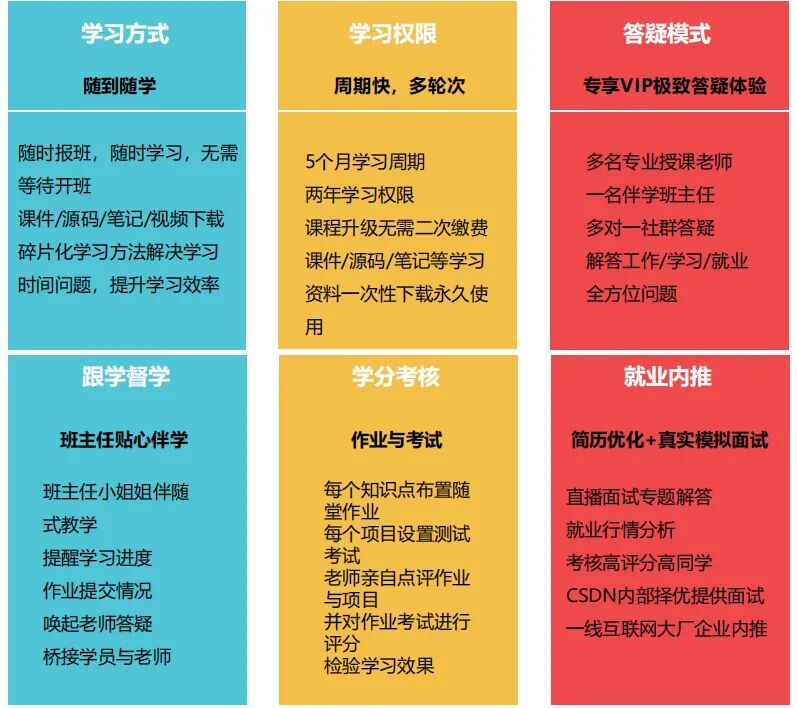 学习方式

随到随学

随时报班，随时学习，无需等待开班
课件/源码/笔记/视频下载
碎片化学习方法解决学习时间问题，提升学习效率

学习权限

周期快，多轮次

5个月学习周期
两年学习权限
课程升级无需二次缴费
课件/源码/笔记等学习资料一次性下载永久使用

答疑模式

专享VIP极致答疑体验

多名专业授课老师
一名伴学班主任
多对一社群答疑
解答工作/学习/就业全方位问题

跟学督学

班主任贴心伴学

班主任小姐姐伴随式教学
提醒学习进度
作业提交情况
唤起老师答疑
桥接学员与老师

学分考核

作业与考试

每个知识点布置随堂作业
每个项目设置测试考试
老师亲自点评作业与项目
并对作业考试进行评分
检验学习效果

就业内推

简历优化+真实模拟面试

直播面试专题解答
就业行情分析
考核高评分高同学
CSDN内部择优提供面试
一线互联网大厂企业内推